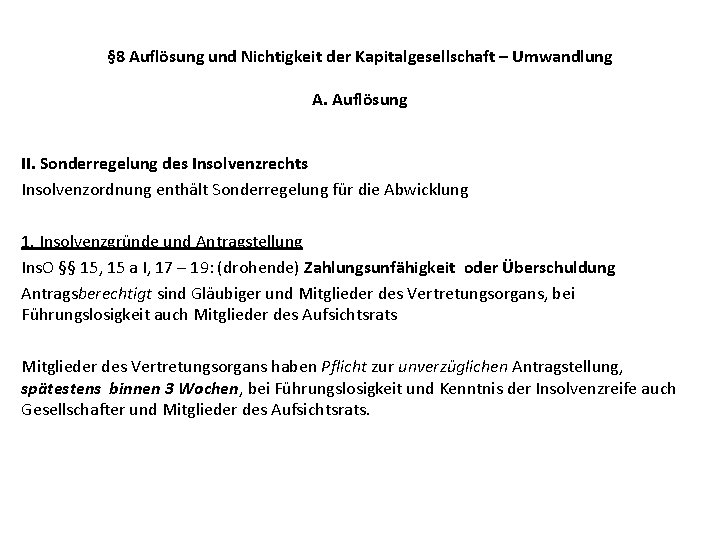 §8 Auflösung und Nichtigkeit der Kapitalgesellschaft – Umwandlung

A. Auflösung

II. Sonderregelung des Insolvenzrechts
Insolvenzordnung enthält Sonderregelung für die Abwicklung

1. Insolvenzgründe und Antragstellung
InsO §§ 15, 15 a I, 17 – 19: (drohende) Zahlungsunfähigkeit oder Überschuldung
Antragsberechtigt sind Gläubiger und Mitglieder des Vertretungsorgans, bei Führungslosigkeit auch Mitglieder des Aufsichtsrats

Mitglieder des Vertretungsorgans haben Pflicht zur unverzüglichen Antragstellung, spätestens binnen 3 Wochen, bei Führungslosigkeit und Kenntnis der Insolvenzreife auch Gesellschafter und Mitglieder des Aufsichtsrats.